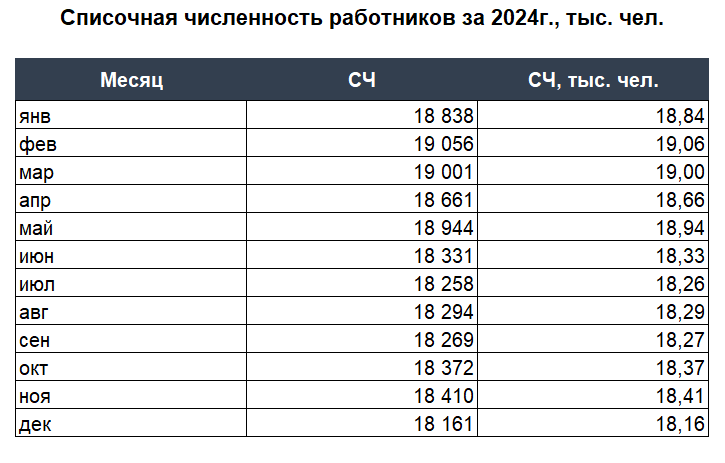 Списочная численность работников за 2024г., тыс. чел.

| Месяц | СЧ | СЧ, тыс. чел. |
|---|---|---|
| янв | 18 838 | 18,84 |
| фев | 19 056 | 19,06 |
| мар | 19 001 | 19,00 |
| апр | 18 661 | 18,66 |
| май | 18 944 | 18,94 |
| июн | 18 331 | 18,33 |
| июл | 18 258 | 18,26 |
| авг | 18 294 | 18,29 |
| сен | 18 269 | 18,27 |
| окт | 18 372 | 18,37 |
| ноя | 18 410 | 18,41 |
| дек | 18 161 | 18,16 |